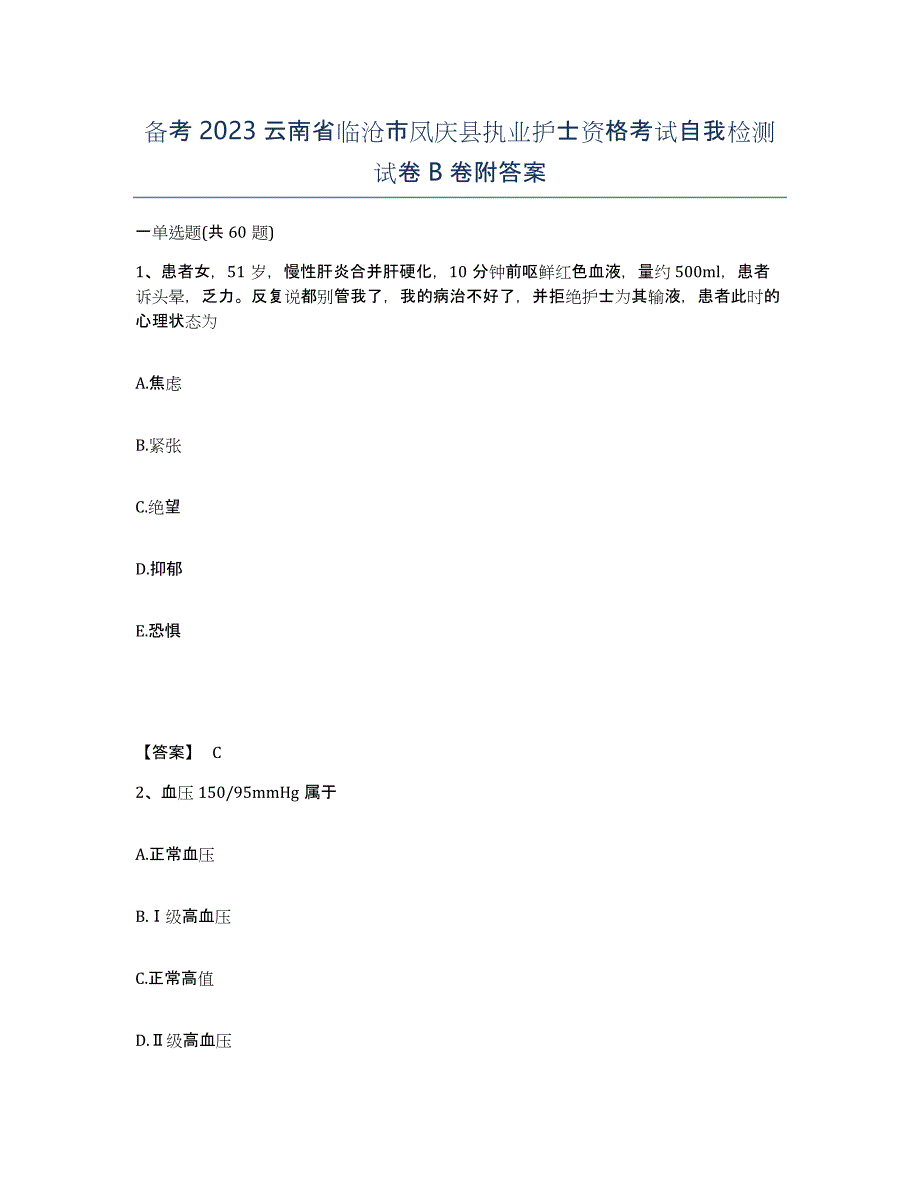 备考 2023 云南省临沧市凤庆县执业护士资格考试自我检测试卷 B 卷附答案

一单选题(共 60 题)

1、患者女，51 岁，慢性肝炎合并肝硬化，10 分钟前呕鲜红色血液，量约 500ml，患者诉头晕，乏力。反复说都别管我了，我的病治不好了，并拒绝护士为其输液，患者此时的心理状态为

A.焦虑

B.紧张

C.绝望

D.抑郁

E.恐惧

【答案】 C

2、血压 150/95mmHg 属于

A.正常血压

B.Ⅰ级高血压

C.正常高值

D.Ⅱ级高血压